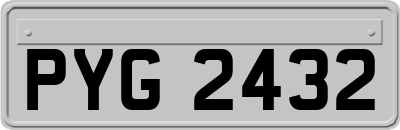 PYG 2432